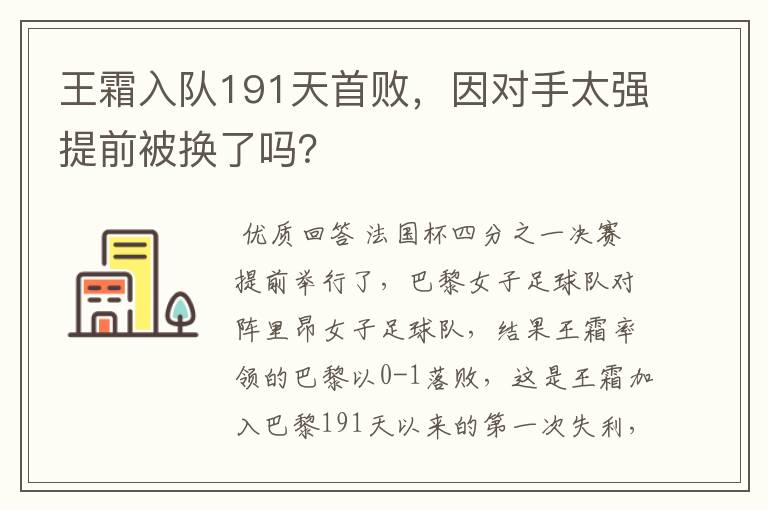 王霜入队191天首败，因对手太强提前被换了吗？

优质回答 法国杯四分之一决赛提前举行了，巴黎女子足球队对阵里昂女子足球队，结果王霜率领的巴黎以0-1落败，这是王霜加入巴黎191天以来的第一次失利，